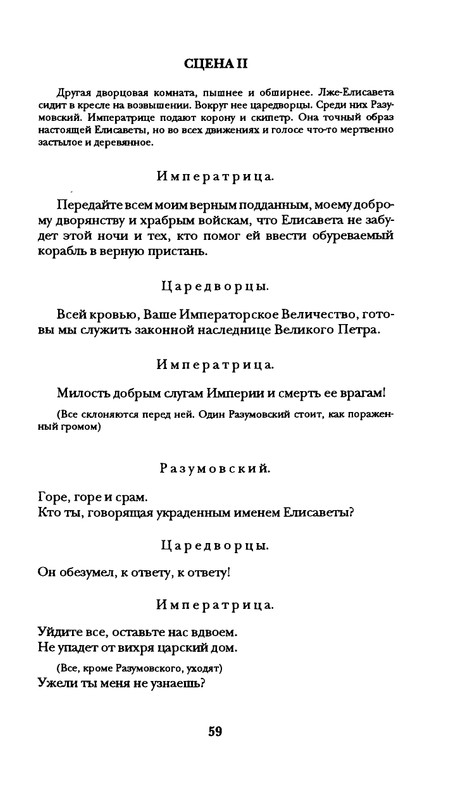 СЦЕНА II

Другая дворцовая комната, пышнее и обширнее. Лже-Елисавета сидит в кресле на возвышении. Вокруг нее царедворцы. Среди них Разумовский. Императрице подают корону и скипетр. Она точный образ настоящей Елисаветы, но во всех движениях и голосе что-то мертвенно застылое и деревянное.

Императрица.

Передайте всем моим верным подданным, моему доброму дворянству и храбрым войскам, что Елисавета не забудет этой ночи и тех, кто помог ей ввести обуреваемый корабль в верную пристань.

Царедворцы.

Всей кровью, Ваше Императорское Величество, готовы мы служить законной наследнице Великого Петра.

Императрица.

Милость добрым слугам Империи и смерть ее врагам!

(Все склоняются перед ней. Один Разумовский стоит, как пораженный громом)

Разумовский.

Горе, горе и срам.
Кто ты, говорящая украденным именем Елисаветы?

Царедворцы.

Он обезумел, к ответу, к ответу!

Императрица.

Уйдите все, оставьте нас вдвоем.
Не упадет от вихря царский дом.

(Все, кроме Разумовского, уходят)
Ужели ты меня не узнаешь?

59